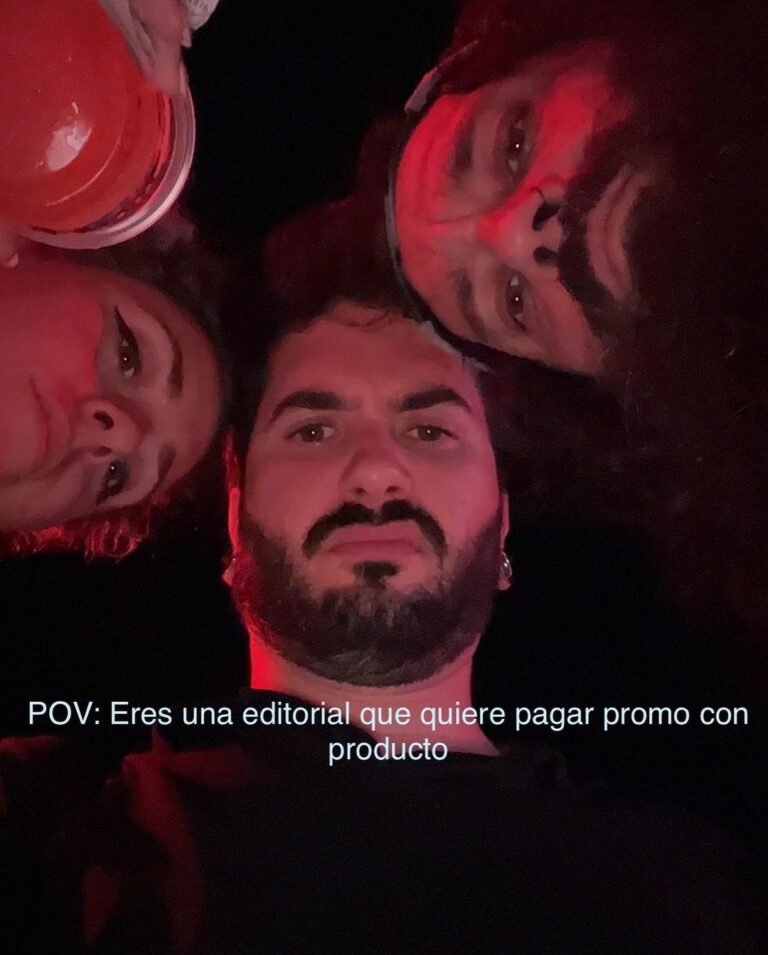 POV: Eres una editorial que quiere pagar promo con producto